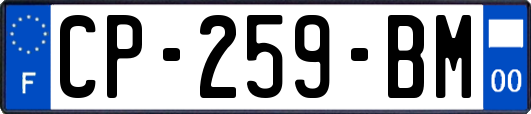 F
CP-259-BM
00